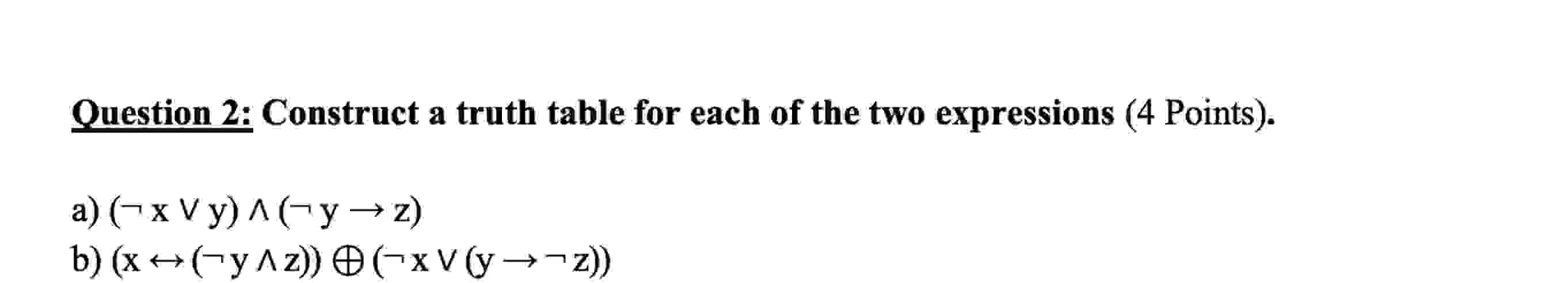 Question 2: Construct a truth table for each of the two expressions (4 Points).

a) $(\neg x \vee y) \wedge (\neg y \rightarrow z)$

b) $(x \leftrightarrow (\neg y \wedge z)) \oplus (\neg x \vee (y \rightarrow \neg z))$